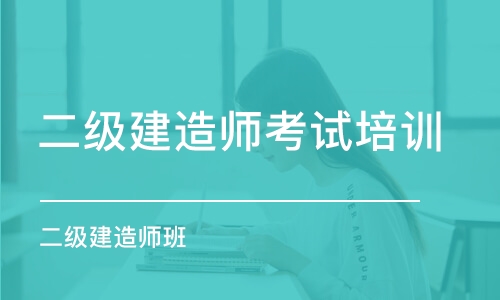 二级建造师考试培训

二级建造师班

UNDER ARMOUR